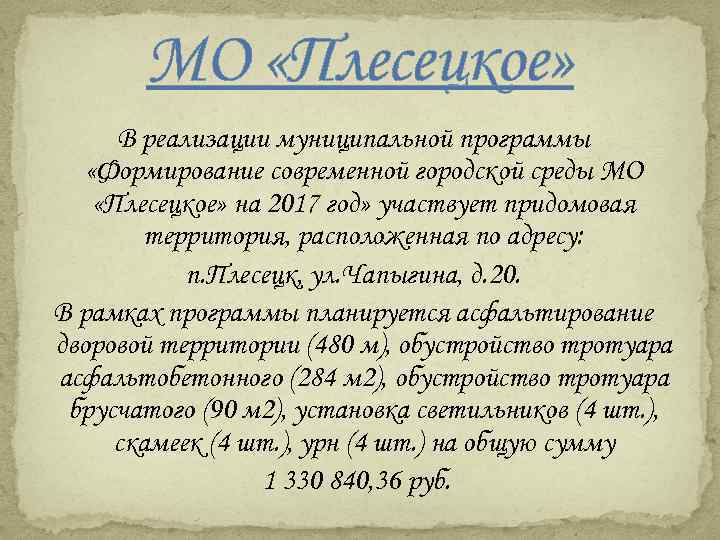 МО «Плесецкое»

В реализации муниципальной программы «Формирование современной городской среды МО «Плесецкое» на 2017 год» участвует придомовая территория, расположенная по адресу:
п.Плесецк, ул.Чапыгина, д.20.
В рамках программы планируется асфальтирование дворовой территории (480 м), обустройство тротуара асфальтобетонного (284 м2), обустройство тротуара брусчатого (90 м2), установка светильников (4 шт.), скамеек (4 шт.), урн (4 шт.) на общую сумму
1 330 840,36 руб.